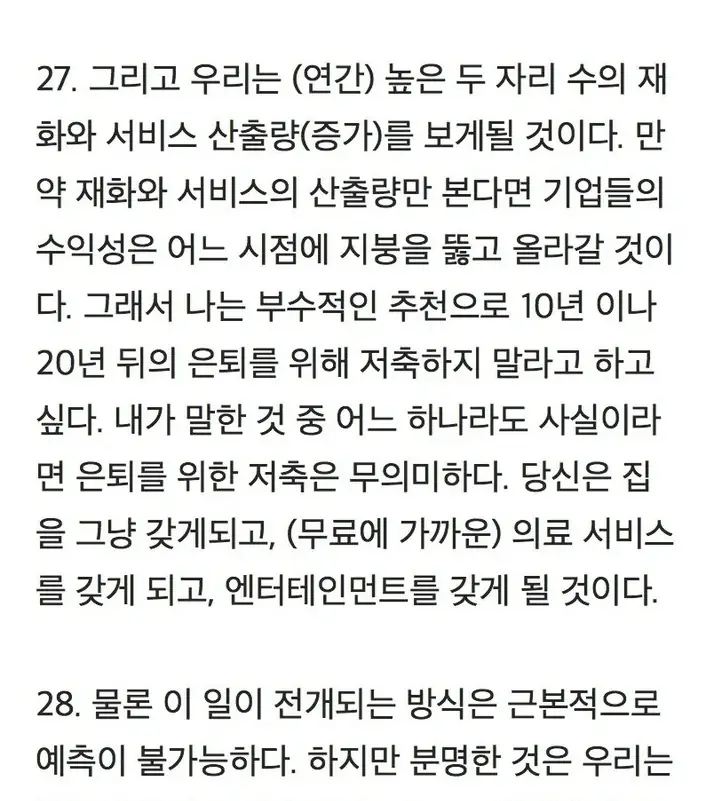 27. 그리고 우리는 (연간) 높은 두 자리 수의 재화와 서비스 산출량(증가)를 보게될 것이다. 만약 재화와 서비스의 산출량만 본다면 기업들의 수익성은 어느 시점에 지붕을 뚫고 올라갈 것이다. 그래서 나는 부수적인 추천으로 10년 이나 20년 뒤의 은퇴를 위해 저축하지 말라고 하고 싶다. 내가 말한 것 중 어느 하나라도 사실이라면 은퇴를 위한 저축은 무의미하다. 당신은 집을 그냥 갖게되고, (무료에 가까운) 의료 서비스를 갖게 되고, 엔터테인먼트를 갖게 될 것이다.

28. 물론 이 일이 전개되는 방식은 근본적으로 예측이 불가능하다. 하지만 분명한 것은 우리는